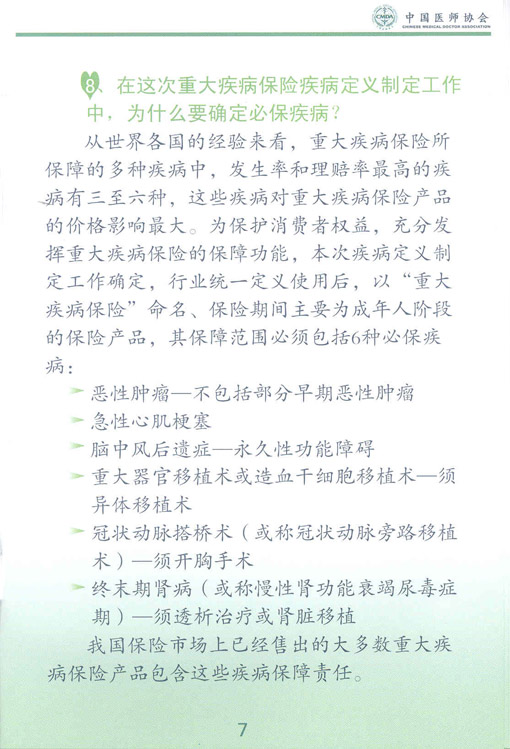 CMDA 中国医师协会 CHINESE MEDICAL DOCTOR ASSOCIATION

8、在这次重大疾病保险疾病定义制定工作中，为什么要确定必保疾病？

从世界各国的经验来看，重大疾病保险所保障的多种疾病中，发生率和理赔率最高的疾病有三至六种，这些疾病对重大疾病保险产品的价格影响最大。为保护消费者权益，充分发挥重大疾病保险的保障功能，本次疾病定义制定工作确定，行业统一定义使用后，以“重大疾病保险”命名、保险期间主要为成年人阶段的保险产品，其保障范围必须包括6种必保疾病：

恶性肿瘤—不包括部分早期恶性肿瘤

急性心肌梗塞

脑中风后遗症—永久性功能障碍

重大器官移植术或造血干细胞移植术—须异体移植术

冠状动脉搭桥术（或称冠状动脉旁路移植术）—须开胸手术

终末期肾病（或称慢性肾功能衰竭尿毒症期）—须透析治疗或肾脏移植

我国保险市场上已经售出的大多数重大疾病保险产品包含这些疾病保障责任。

7